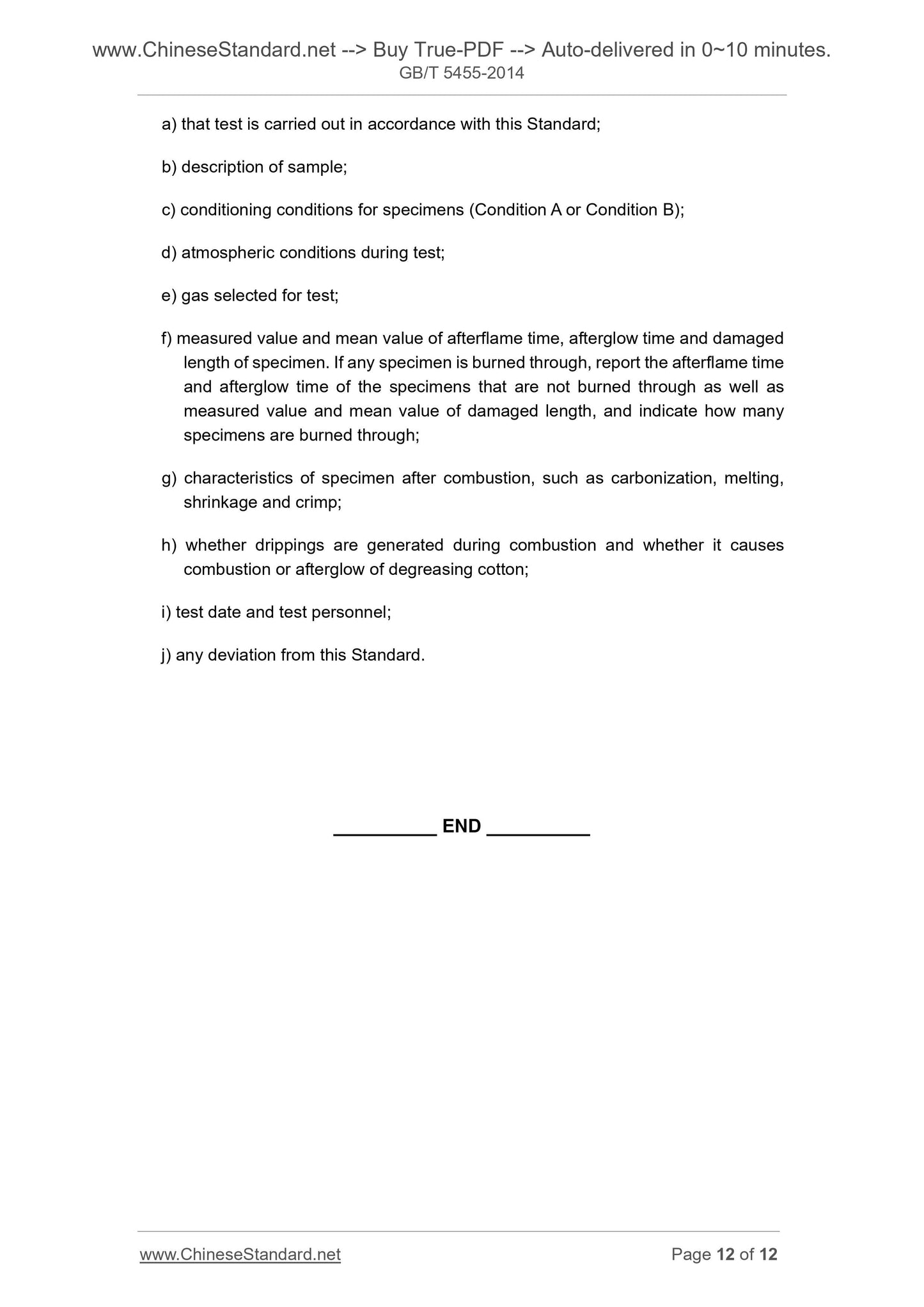 www.ChineseStandard.net --> Buy True-PDF --> Auto-delivered in 0~10 minutes.
GB/T 5455-2014

a) that test is carried out in accordance with this Standard;

b) description of sample;

c) conditioning conditions for specimens (Condition A or Condition B);

d) atmospheric conditions during test;

e) gas selected for test;

f) measured value and mean value of afterflame time, afterglow time and damaged length of specimen. If any specimen is burned through, report the afterflame time and afterglow time of the specimens that are not burned through as well as measured value and mean value of damaged length, and indicate how many specimens are burned through;

g) characteristics of specimen after combustion, such as carbonization, melting, shrinkage and crimp;

h) whether drippings are generated during combustion and whether it causes combustion or afterglow of degreasing cotton;

i) test date and test personnel;

j) any deviation from this Standard.

__________ END __________

www.ChineseStandard.net
Page 12 of 12